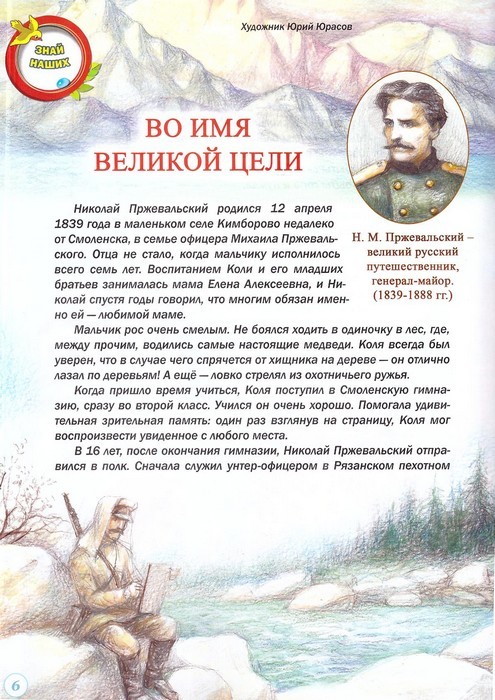 ЗНАЙ НАШИХ

Художник Юрий Юрасов

ВО ИМЯ ВЕЛИКОЙ ЦЕЛИ

Н. М. Пржевальский – великий русский путешественник, генерал-майор. (1839-1888 гг.)

Николай Пржевальский родился 12 апреля 1839 года в маленьком селе Кимборово недалеко от Смоленска, в семье офицера Михаила Пржевальского. Отца не стало, когда мальчику исполнилось всего семь лет. Воспитанием Коли и его младших братьев занималась мама Елена Алексеевна, и Николай спустя годы говорил, что многим обязан именно ей — любимой маме.

Мальчик рос очень смелым. Не боялся ходить в одиночку в лес, где, между прочим, водились самые настоящие медведи. Коля всегда был уверен, что в случае чего спрячется от хищника на дереве — он отлично лазал по деревьям! А ещё — ловко стрелял из охотничьего ружья.

Когда пришло время учиться, Коля поступил в Смоленскую гимназию, сразу во второй класс. Учился он очень хорошо. Помогала удивительная зрительная память: один раз взглянув на страницу, Коля мог воспроизвести увиденное с любого места.

В 16 лет, после окончания гимназии, Николай Пржевальский отправился в полк. Сначала служил унтер-офицером в Рязанском пехотном

6